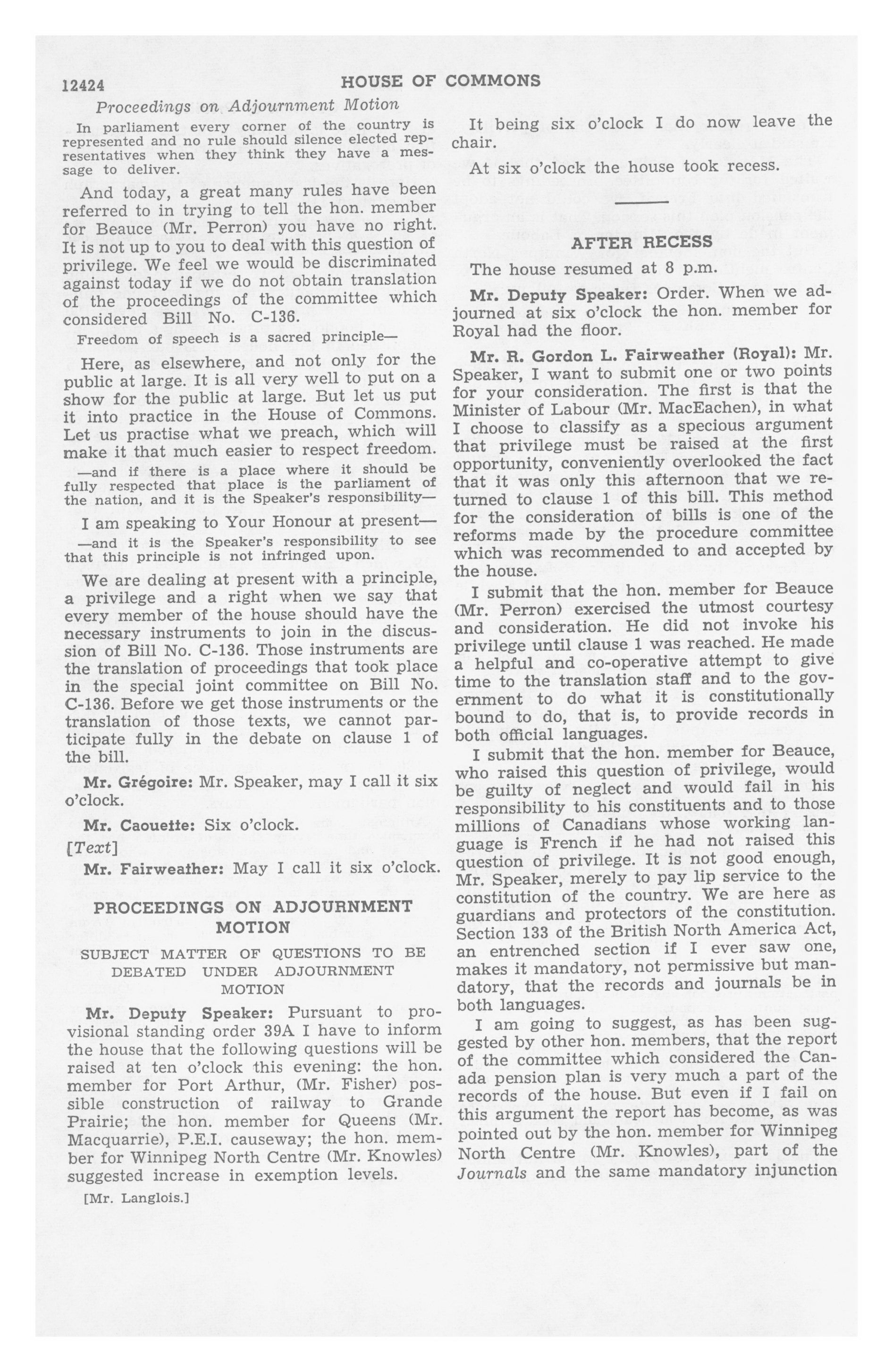 12424 HOUSE OF COMMONS

Proceedings on Adjournment Motion

In parliament every corner of the country is represented and no rule should silence elected representatives when they think they have a message to deliver.

And today, a great many rules have been referred to in trying to tell the hon. member for Beauce (Mr. Perron) you have no right. It is not up to you to deal with this question of privilege. We feel we would be discriminated against today if we do not obtain translation of the proceedings of the committee which considered Bill No. C-136.

Freedom of speech is a sacred principle—

Here, as elsewhere, and not only for the public at large. It is all very well to put on a show for the public at large. But let us put it into practice in the House of Commons. Let us practise what we preach, which will make it that much easier to respect freedom.

—and if there is a place where it should be fully respected that place is the parliament of the nation, and it is the Speaker's responsibility—

I am speaking to Your Honour at present—

—and it is the Speaker's responsibility to see that this principle is not infringed upon.

We are dealing at present with a principle, a privilege and a right when we say that every member of the house should have the necessary instruments to join in the discussion of Bill No. C-136. Those instruments are the translation of proceedings that took place in the special joint committee on Bill No. C-136. Before we get those instruments or the translation of those texts, we cannot participate fully in the debate on clause 1 of the bill.

Mr. Grégoire: Mr. Speaker, may I call it six o'clock.

Mr. Caouette: Six o'clock.

[Text]

Mr. Fairweather: May I call it six o'clock.

PROCEEDINGS ON ADJOURNMENT MOTION

SUBJECT MATTER OF QUESTIONS TO BE DEBATED UNDER ADJOURNMENT MOTION

Mr. Deputy Speaker: Pursuant to provisional standing order 39A I have to inform the house that the following questions will be raised at ten o'clock this evening: the hon. member for Port Arthur, (Mr. Fisher) possible construction of railway to Grande Prairie; the hon. member for Queens (Mr. Macquarrie), P.E.I. causeway; the hon. member for Winnipeg North Centre (Mr. Knowles) suggested increase in exemption levels.

[Mr. Langlois.]

It being six o'clock I do now leave the chair.

At six o'clock the house took recess.

AFTER RECESS

The house resumed at 8 p.m.

Mr. Deputy Speaker: Order. When we adjourned at six o'clock the hon. member for Royal had the floor.

Mr. R. Gordon L. Fairweather (Royal): Mr. Speaker, I want to submit one or two points for your consideration. The first is that the Minister of Labour (Mr. MacEachen), in what I choose to classify as a specious argument that privilege must be raised at the first opportunity, conveniently overlooked the fact that it was only this afternoon that we returned to clause 1 of this bill. This method for the consideration of bills is one of the reforms made by the procedure committee which was recommended to and accepted by the house.

I submit that the hon. member for Beauce (Mr. Perron) exercised the utmost courtesy and consideration. He did not invoke his privilege until clause 1 was reached. He made a helpful and co-operative attempt to give time to the translation staff and to the government to do what it is constitutionally bound to do, that is, to provide records in both official languages.

I submit that the hon. member for Beauce, who raised this question of privilege, would be guilty of neglect and would fail in his responsibility to his constituents and to those millions of Canadians whose working language is French if he had not raised this question of privilege. It is not good enough, Mr. Speaker, merely to pay lip service to the constitution of the country. We are here as guardians and protectors of the constitution. Section 133 of the British North America Act, an entrenched section if I ever saw one, makes it mandatory, not permissive but mandatory, that the records and journals be in both languages.

I am going to suggest, as has been suggested by other hon. members, that the report of the committee which considered the Canada pension plan is very much a part of the records of the house. But even if I fail on this argument the report has become, as was pointed out by the hon. member for Winnipeg North Centre (Mr. Knowles), part of the Journals and the same mandatory injunction